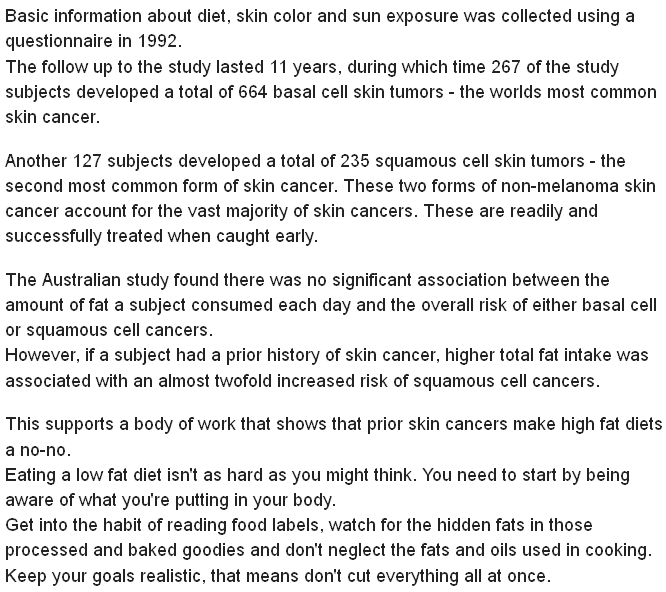 Basic information about diet, skin color and sun exposure was collected using a questionnaire in 1992.
The follow up to the study lasted 11 years, during which time 267 of the study subjects developed a total of 664 basal cell skin tumors - the worlds most common skin cancer.

Another 127 subjects developed a total of 235 squamous cell skin tumors - the second most common form of skin cancer. These two forms of non-melanoma skin cancer account for the vast majority of skin cancers. These are readily and successfully treated when caught early.

The Australian study found there was no significant association between the amount of fat a subject consumed each day and the overall risk of either basal cell or squamous cell cancers.
However, if a subject had a prior history of skin cancer, higher total fat intake was associated with an almost twofold increased risk of squamous cell cancers.

This supports a body of work that shows that prior skin cancers make high fat diets a no-no.
Eating a low fat diet isn't as hard as you might think. You need to start by being aware of what you're putting in your body.
Get into the habit of reading food labels, watch for the hidden fats in those processed and baked goodies and don't neglect the fats and oils used in cooking.
Keep your goals realistic, that means don't cut everything all at once.